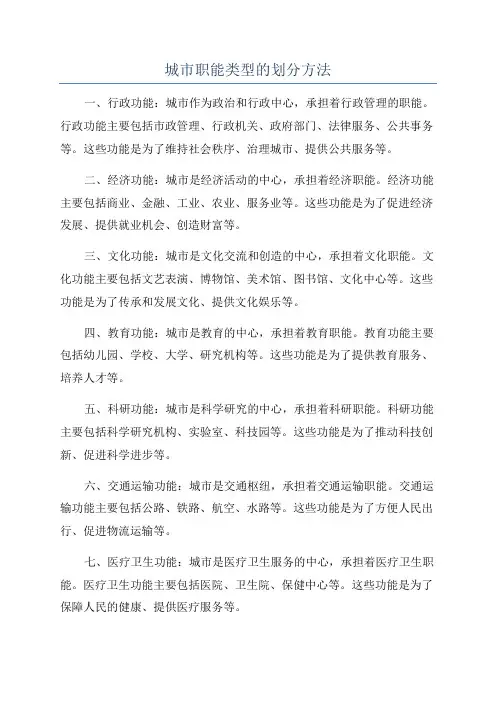 城市职能类型的划分方法

一、行政功能：城市作为政治和行政中心，承担着行政管理的职能。行政功能主要包括市政管理、行政机关、政府部门、法律服务、公共事务等。这些功能是为了维持社会秩序、治理城市、提供公共服务等。

二、经济功能：城市是经济活动的中心，承担着经济职能。经济功能主要包括商业、金融、工业、农业、服务业等。这些功能是为了促进经济发展、提供就业机会、创造财富等。

三、文化功能：城市是文化交流和创造的中心，承担着文化职能。文化功能主要包括文艺表演、博物馆、美术馆、图书馆、文化中心等。这些功能是为了传承和发展文化、提供文化娱乐等。

四、教育功能：城市是教育的中心，承担着教育职能。教育功能主要包括幼儿园、学校、大学、研究机构等。这些功能是为了提供教育服务、培养人才等。

五、科研功能：城市是科学研究的中心，承担着科研职能。科研功能主要包括科学研究机构、实验室、科技园等。这些功能是为了推动科技创新、促进科学进步等。

六、交通运输功能：城市是交通枢纽，承担着交通运输职能。交通运输功能主要包括公路、铁路、航空、水路等。这些功能是为了方便人民出行、促进物流运输等。

七、医疗卫生功能：城市是医疗卫生服务的中心，承担着医疗卫生职能。医疗卫生功能主要包括医院、卫生院、保健中心等。这些功能是为了保障人民的健康、提供医疗服务等。